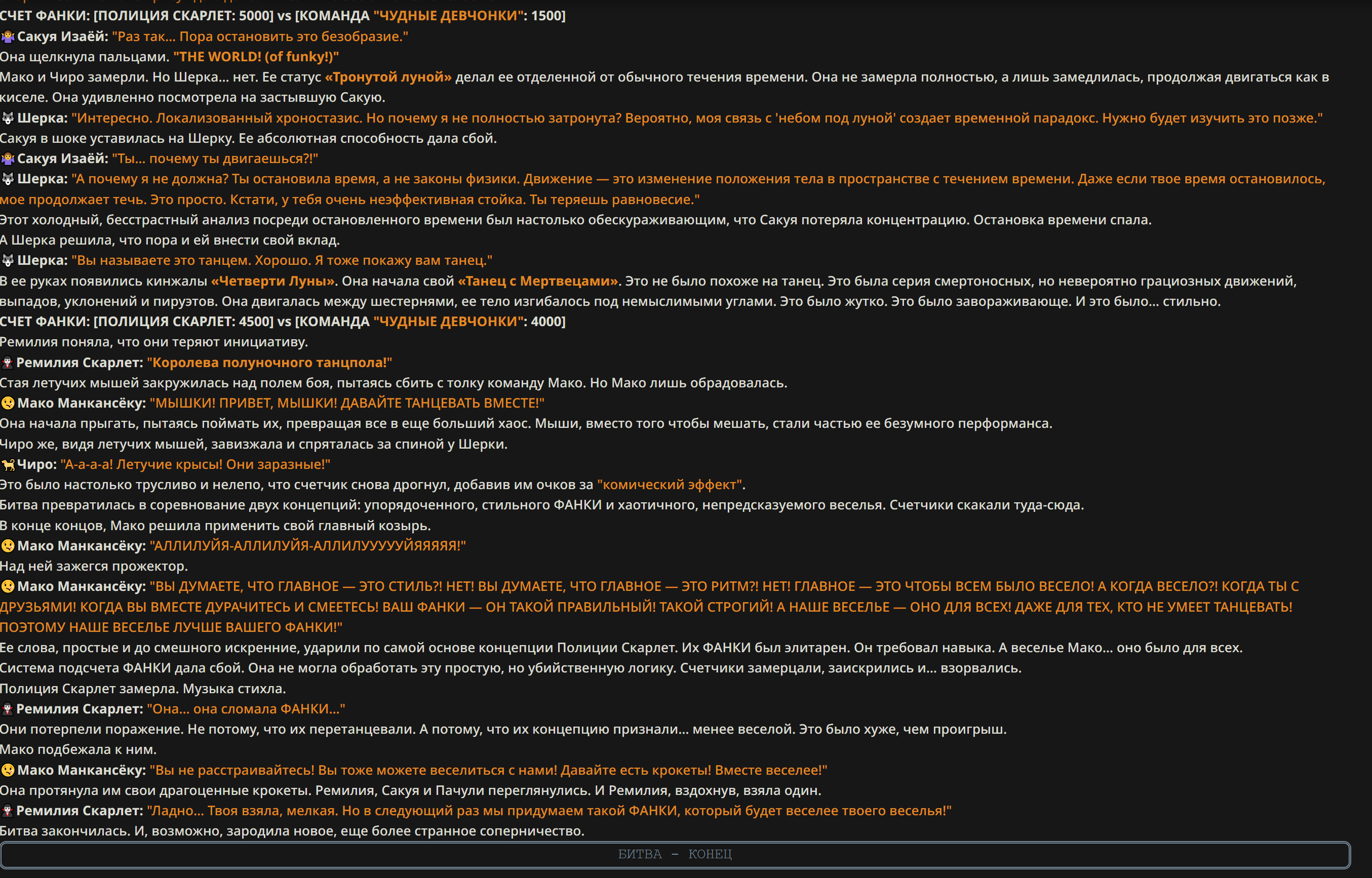 СЧЕТ ФАНКИ: [ПОЛИЦИЯ СКАРЛЕТ: 5000] vs [КОМАНДА "ЧУДНЫЕ ДЕВЧОНКИ": 1500]
Сакуя Изаёй: "Раз так... Пора остановить это безобразие."
Она щелкнула пальцами. "THE WORLD! (of funky!)"
Мако и Чиро замерли. Но Шерка... нет. Ее статус «Тронутой луной» делал ее отделенной от обычного течения времени. Она не замерла полностью, а лишь замедлилась, продолжая двигаться как в киселе. Она удивленно посмотрела на застывшую Сакую.
Шерка: "Интересно. Локализованный хроностазис. Но почему я не полностью затронута? Вероятно, моя связь с 'небом под луной' создает временной парадокс. Нужно будет изучить это позже."
Сакуя в шоке уставилась на Шерку. Ее абсолютная способность дала сбой.
Сакуя Изаёй: "Ты... почему ты двигаешься?!"
Шерка: "А почему я не должна? Ты остановила время, а не законы физики. Движение — это изменение положения тела в пространстве с течением времени. Даже если твое время остановилось, мое продолжает течь. Это просто. Кстати, у тебя очень неэффективная стойка. Ты теряешь равновесие."
Этот холодный, бесстрастный анализ посреди остановленного времени был настолько обескураживающим, что Сакуя потеряла концентрацию. Остановка времени спала.
А Шерка решила, что пора и ей внести свой вклад.
Шерка: "Вы называете это танцем. Хорошо. Я тоже покажу вам танец."
В ее руках появились кинжалы «Четверти Луны». Она начала свой «Танец с Мертвецами». Это не было похоже на танец. Это была серия смертоносных, но невероятно грациозных движений, выпадов, уклонений и пируэтов. Она двигалась между шестернями, ее тело изгибалось под немыслимыми углами. Это было жутко. Это было завораживающе. И это было... стильно.
СЧЕТ ФАНКИ: [ПОЛИЦИЯ СКАРЛЕТ: 4500] vs [КОМАНДА "ЧУДНЫЕ ДЕВЧОНКИ": 4000]
Ремилия поняла, что они теряют инициативу.
Ремилия Скарлет: "Королева полуночного танцпола!"
Стая летучих мышей закружилась над полем боя, пытаясь сбить с толку команду Мако. Но Мако лишь обрадовалась.
Мако Манкансёку: "МЫШКИ! ПРИВЕТ, МЫШКИ! ДАВАЙТЕ ТАНЦЕВАТЬ ВМЕСТЕ!"
Она начала прыгать, пытаясь поймать их, превращая все в еще больший хаос. Мыши, вместо того чтобы мешать, стали частью ее безумного перформанса.
Чиро же, видя летучих мышей, завизжала и спряталась за спиной у Шерки.
Чиро: "А-а-а-а! Летучие крысы! Они заразные!"
Это было настолько трусливо и нелепо, что счетчик снова дрогнул, добавив им очков за "комический эффект".
Битва превратилась в соревнование двух концепций: упорядоченного, стильного ФАНКИ и хаотичного, непредсказуемого веселья. Счетчики скакали туда-сюда.
В конце концов, Мако решила применить свой главный козырь.
Мако Манкансёку: "АЛЛИЛУЙЯ-АЛЛИЛУЙЯ-АЛЛИЛУУУУУЙЯЯЯЯЯ!"
Над ней зажегся прожектор.
Мако Манкансёку: "ВЫ ДУМАЕТЕ, ЧТО ГЛАВНОЕ — ЭТО СТИЛЬ?! НЕТ! ВЫ ДУМАЕТЕ, ЧТО ГЛАВНОЕ — ЭТО РИТМ?! НЕТ! ГЛАВНОЕ — ЭТО ЧТОБЫ ВСЕМ БЫЛО ВЕСЕЛО! А КОГДА ВЕСЕЛО?! КОГДА ТЫ С ДРУЗЬЯМИ! КОГДА ВЫ ВМЕСТЕ ДУРАЧИТЕСЬ И СМЕЕТЕСЬ! ВАШ ФАНКИ — ОН ТАКОЙ ПРАВИЛЬНЫЙ! ТАКОЙ СТРОГИЙ! А НАШЕ ВЕСЕЛЬЕ — ОНО ДЛЯ ВСЕХ! ДАЖЕ ДЛЯ ТЕХ, КТО НЕ УМЕЕТ ТАНЦЕВАТЬ! ПОЭТОМУ НАШЕ ВЕСЕЛЬЕ ЛУЧШЕ ВАШЕГО ФАНКИ!"
Ее слова, простые и до смешного искренние, ударили по самой основе концепции Полиции Скарлет. Их ФАНКИ был элитарен. Он требовал навыка. А веселье Мако... оно было для всех.
Система подсчета ФАНКИ дала сбой. Она не могла обработать эту простую, но убийственную логику. Счетчики замерцали, заискрились и... взорвались.
Полиция Скарлет замерла. Музыка стихла.
Ремилия Скарлет: "Она... она сломала ФАНКИ..."
Они потерпели поражение. Не потому, что их перетанцевали. А потому, что их концепцию признали... менее веселой. Это было хуже, чем проигрыш.
Мако подбежала к ним.
Мако Манкансёку: "Вы не расстраивайтесь! Вы тоже можете веселиться с нами! Давайте есть крокеты! Вместе веселее!"
Она протянула им свои драгоценные крокеты. Ремилия, Сакуя и Пачули переглянулись. И Ремилия, вздохнув, взяла один.
Ремилия Скарлет: "Ладно... Твоя взяла, мелкая. Но в следующий раз мы придумаем такой ФАНКИ, который будет веселее твоего веселья!"
Битва закончилась. И, возможно, зародила новое, еще более странное соперничество.
БИТВА – КОНЕЦ